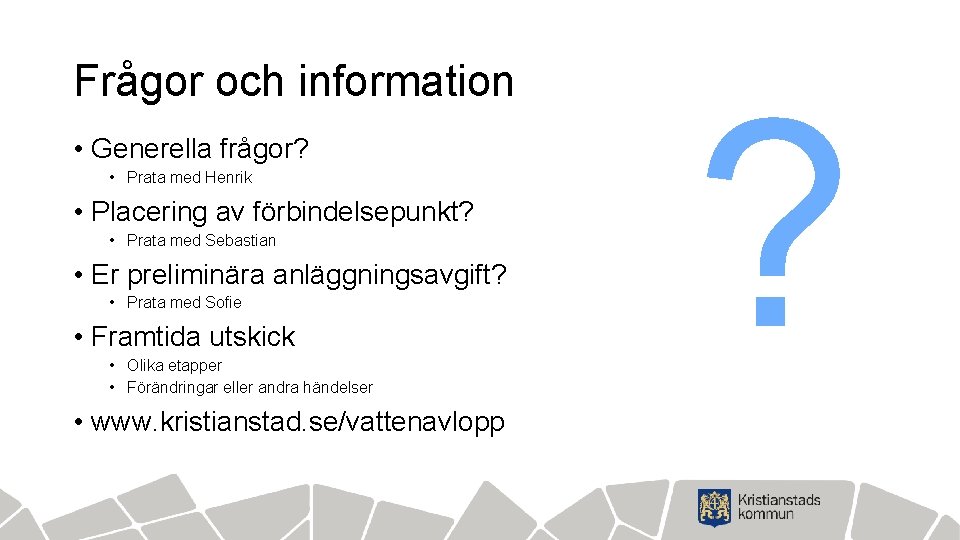 Frågor och information

• Generella frågor?
  • Prata med Henrik
• Placering av förbindelsepunkt?
  • Prata med Sebastian
• Er preliminära anläggningsavgift?
  • Prata med Sofie
• Framtida utskick
  • Olika etapper
  • Förändringar eller andra händelser
• www.kristianstad.se/vattenavlopp

?

Kristianstads kommun